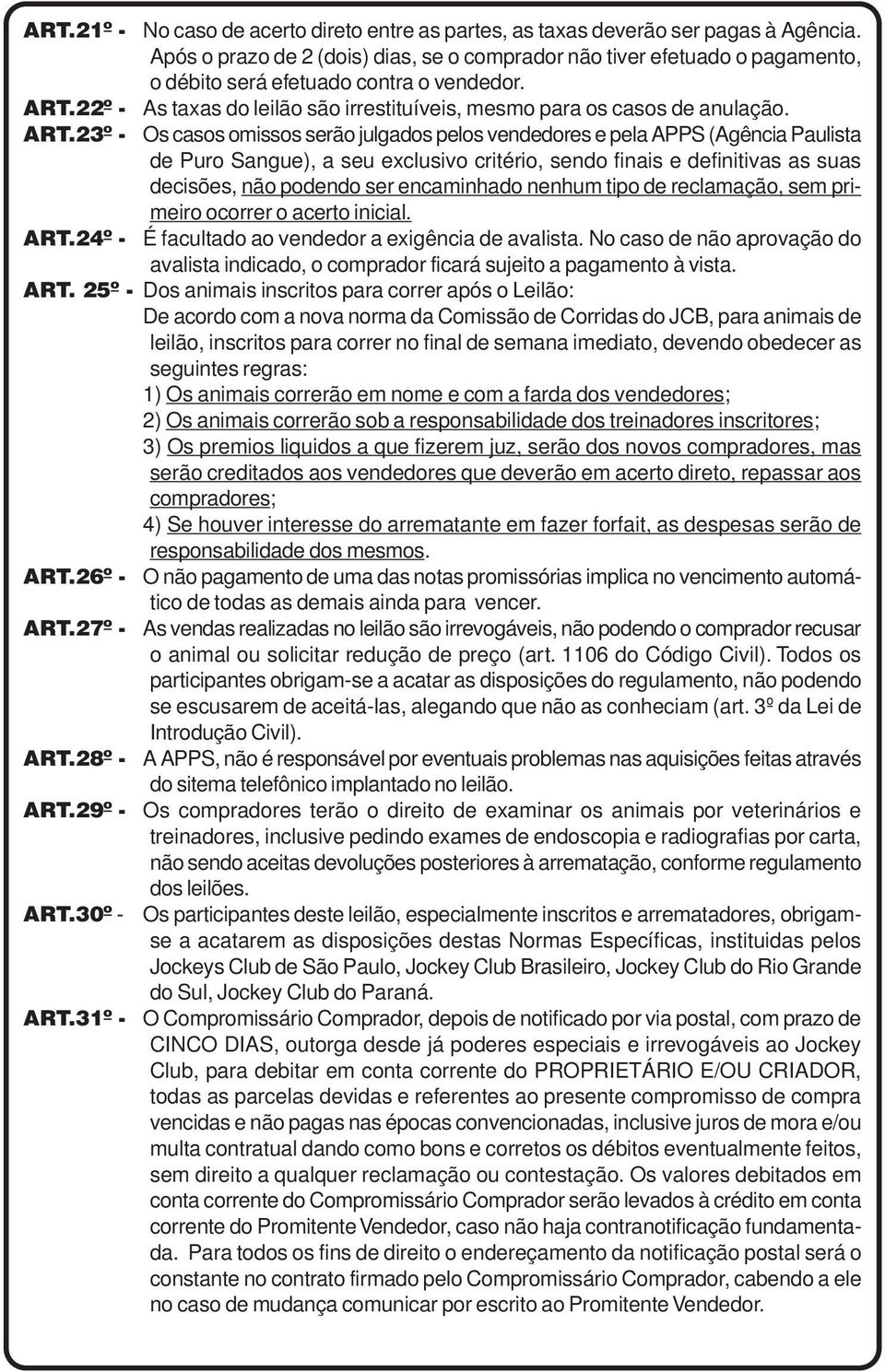 ART.21º - No caso de acerto direto entre as partes, as taxas deverão ser pagas à Agência. Após o prazo de 2 (dois) dias, se o comprador não tiver efetuado o pagamento, o débito será efetuado contra o vendedor.

ART.22º - As taxas do leilão são irrestituíveis, mesmo para os casos de anulação.

ART.23º - Os casos omissos serão julgados pelos vendedores e pela APPS (Agência Paulista de Puro Sangue), a seu exclusivo critério, sendo finais e definitivas as suas decisões, não podendo ser encaminhado nenhum tipo de reclamação, sem primeiro ocorrer o acerto inicial.

ART.24º - É facultado ao vendedor a exigência de avalista. No caso de não aprovação do avalista indicado, o comprador ficará sujeito a pagamento à vista.

ART. 25º - Dos animais inscritos para correr após o Leilão:
De acordo com a nova norma da Comissão de Corridas do JCB, para animais de leilão, inscritos para correr no final de semana imediato, devendo obedecer as seguintes regras:
1) Os animais correrão em nome e com a farda dos vendedores;
2) Os animais correrão sob a responsabilidade dos treinadores inscritores;
3) Os premios liquidos a que fizerem juz, serão dos novos compradores, mas serão creditados aos vendedores que deverão em acerto direto, repassar aos compradores;
4) Se houver interesse do arrematante em fazer forfait, as despesas serão de responsabilidade dos mesmos.

ART.26º - O não pagamento de uma das notas promissórias implica no vencimento automático de todas as demais ainda para vencer.

ART.27º - As vendas realizadas no leilão são irrevogáveis, não podendo o comprador recusar o animal ou solicitar redução de preço (art. 1106 do Código Civil). Todos os participantes obrigam-se a acatar as disposições do regulamento, não podendo se escusarem de aceitá-las, alegando que não as conheciam (art. 3º da Lei de Introdução Civil).

ART.28º - A APPS, não é responsável por eventuais problemas nas aquisições feitas através do sitema telefônico implantado no leilão.

ART.29º - Os compradores terão o direito de examinar os animais por veterinários e treinadores, inclusive pedindo exames de endoscopia e radiografias por carta, não sendo aceitas devoluções posteriores à arrematação, conforme regulamento dos leilões.

ART.30º - Os participantes deste leilão, especialmente inscritos e arrematadores, obrigam-se a acatarem as disposições destas Normas Específicas, instituidas pelos Jockeys Club de São Paulo, Jockey Club Brasileiro, Jockey Club do Rio Grande do Sul, Jockey Club do Paraná.

ART.31º - O Compromissário Comprador, depois de notificado por via postal, com prazo de CINCO DIAS, outorga desde já poderes especiais e irrevogáveis ao Jockey Club, para debitar em conta corrente do PROPRIETÁRIO E/OU CRIADOR, todas as parcelas devidas e referentes ao presente compromisso de compra vencidas e não pagas nas épocas convencionadas, inclusive juros de mora e/ou multa contratual dando como bons e corretos os débitos eventualmente feitos, sem direito a qualquer reclamação ou contestação. Os valores debitados em conta corrente do Compromissário Comprador serão levados à crédito em conta corrente do Promitente Vendedor, caso não haja contranotificação fundamentada. Para todos os fins de direito o endereçamento da notificação postal será o constante no contrato firmado pelo Compromissário Comprador, cabendo a ele no caso de mudança comunicar por escrito ao Promitente Vendedor.